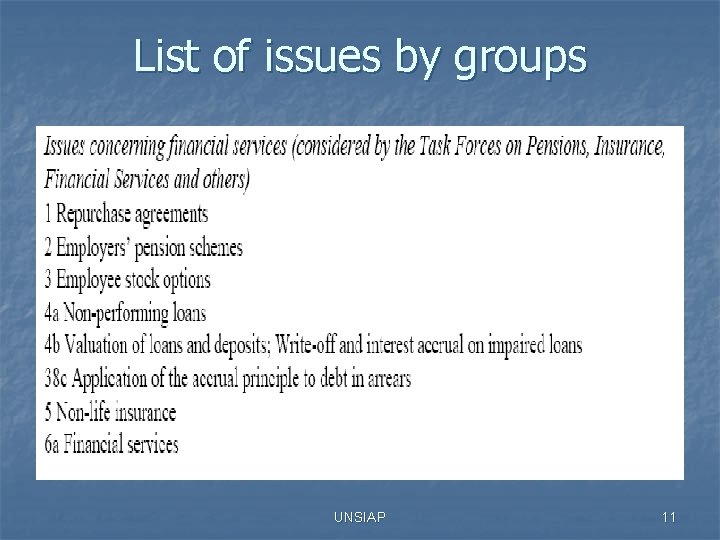 List of issues by groups

Issues concerning financial services (considered by the Task Forces on Pensions, Insurance, Financial Services and others)
1 Repurchase agreements
2 Employers' pension schemes
3 Employee stock options
4a Non-performing loans
4b Valuation of loans and deposits; Write-off and interest accrual on impaired loans
38c Application of the accrual principle to debt in arrears
5 Non-life insurance
6a Financial services

UNSIAP

11